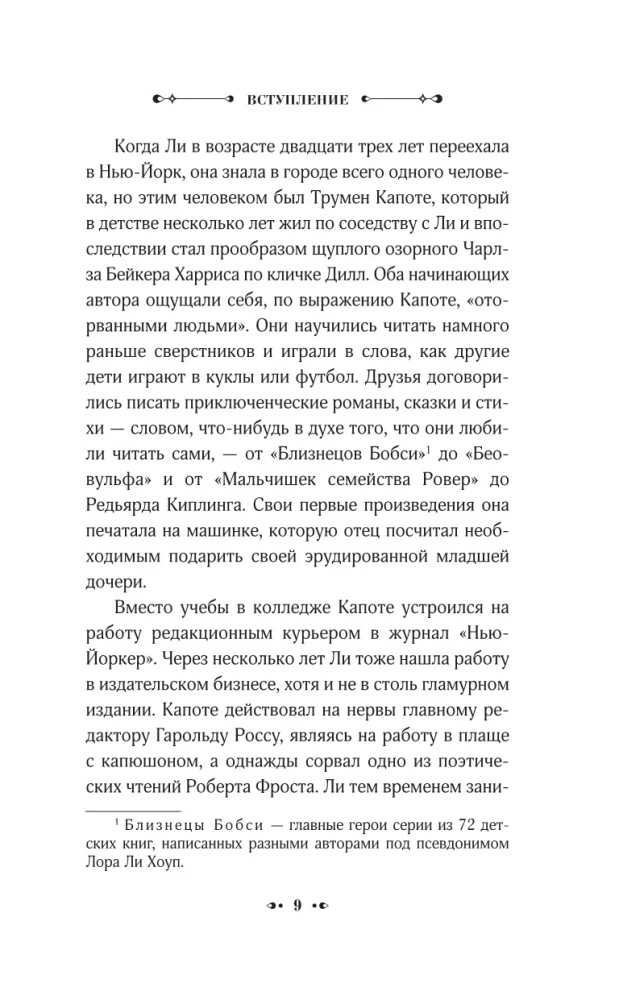 ВСТУПЛЕНИЕ

Когда Ли в возрасте двадцати трех лет переехала в Нью-Йорк, она знала в городе всего одного человека, но этим человеком был Трумен Капоте, который в детстве несколько лет жил по соседству с Ли и впоследствии стал прообразом щуплого озорного Чарлза Бейкера Харриса по кличке Дилл. Оба начинающих автора ощущали себя, по выражению Капоте, «оторванными людьми». Они научились читать намного раньше сверстников и играли в слова, как другие дети играют в куклы или футбол. Друзья договорились писать приключенческие романы, сказки и стихи — словом, что-нибудь в духе того, что они любили читать сами, — от «Близнецов Бобси»$^1$ до «Беовульфа» и от «Мальчишек семейства Ровер» до Редьярда Киплинга. Свои первые произведения она печатала на машинке, которую отец посчитал необходимым подарить своей эрудированной младшей дочери.

Вместо учебы в колледже Капоте устроился на работу редакционным курьером в журнал «Нью-Йоркер». Через несколько лет Ли тоже нашла работу в издательском бизнесе, хотя и не в столь гламурном издании. Капоте действовал на нервы главному редактору Гарольду Россу, являясь на работу в плаще с капюшоном, а однажды сорвал одно из поэтических чтений Роберта Фроста. Ли тем временем зани-

$^1$ Близнецы Бобси — главные герои серии из 72 детских книг, написанных разными авторами под псевдонимом Лора Ли Хоуп.

9